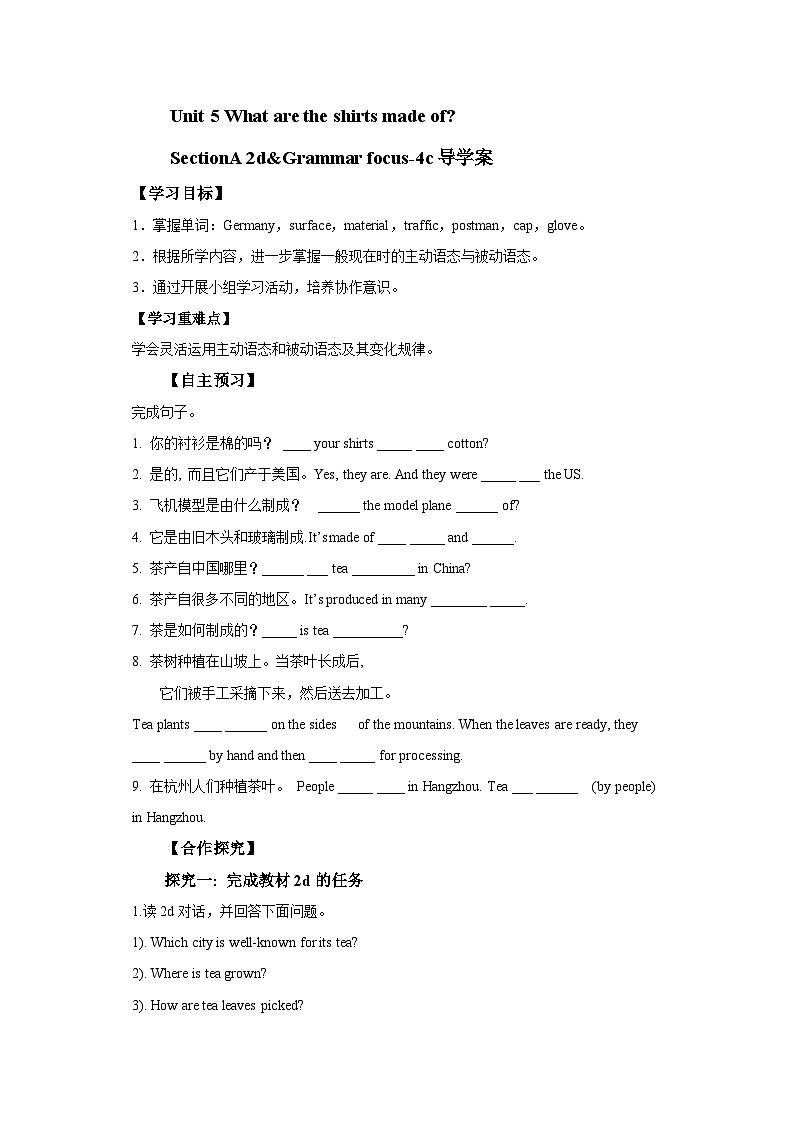 Unit 5 What are the shirts made of?

SectionA 2d&Grammar focus-4c 导学案

【学习目标】

1．掌握单词：Germany，surface，material，traffic，postman，cap，glove。

2．根据所学内容，进一步掌握一般现在时的主动语态与被动语态。

3．通过开展小组学习活动，培养协作意识。

【学习重难点】

学会灵活运用主动语态和被动语态及其变化规律。

【自主预习】

完成句子。

1. 你的衬衫是棉的吗？ ____ your shirts _____ ____ cotton?

2. 是的, 而且它们产于美国。Yes, they are. And they were _____ ___ the US.

3. 飞机模型是由什么制成？ ______ the model plane ______ of?

4. 它是由旧木头和玻璃制成. It's made of ____ _____ and ______.

5. 茶产自中国哪里？______ ___ tea _________ in China?

6. 茶产自很多不同的地区。It's produced in many ________ _____.

7. 茶是如何制成的？_____ is tea __________?

8. 茶树种植在山坡上。当茶叶长成后,

它们被手工采摘下来，然后送去加工。

Tea plants ____ ______ on the sides of the mountains. When the leaves are ready, they ____ ______ by hand and then ____ _____ for processing.

9. 在杭州人们种植茶叶。 People _____ ____ in Hangzhou. Tea ___ ______ (by people) in Hangzhou.

【合作探究】

探究一: 完成教材 2d 的任务

1.读 2d 对话，并回答下面问题。

1). Which city is well-known for its tea?

2). Where is tea grown?

3). How are tea leaves picked?